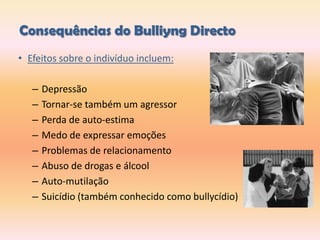 Consequências do Bulliyng Directo

• Efeitos sobre o indivíduo incluem:

– Depressão
– Tornar-se também um agressor
– Perda de auto-estima
– Medo de expressar emoções
– Problemas de relacionamento
– Abuso de drogas e álcool
– Auto-mutilação
– Suicídio (também conhecido como bullycídio)